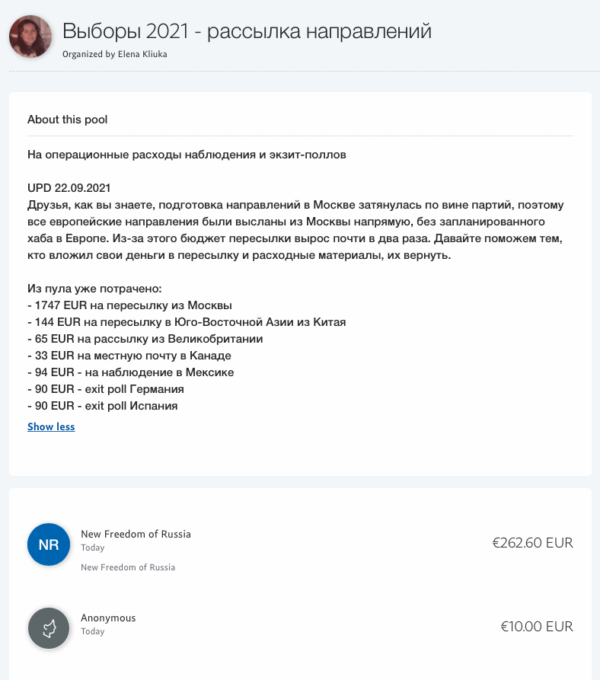 Выборы 2021 - рассылка направлений

Organized by Elena Kliuka

About this pool

На операционные расходы наблюдения и экзит-поллов

UPD 22.09.2021
Друзья, как вы знаете, подготовка направлений в Москве затянулась по вине партий, поэтому все европейские направления были высланы из Москвы напрямую, без запланированного хаба в Европе. Из-за этого бюджет пересылки вырос почти в два раза. Давайте поможем тем, кто вложил свои деньги в пересылку и расходные материалы, их вернуть.

Из пула уже потрачено:
- 1747 EUR на пересылку из Москвы
- 144 EUR на пересылку в Юго-Восточной Азии из Китая
- 65 EUR на рассылку из Великобритании
- 33 EUR на местную почту в Канаде
- 94 EUR - на наблюдение в Мексике
- 90 EUR - exit poll Германия
- 90 EUR - exit poll Испания

Show less

NR
New Freedom of Russia
Today
New Freedom of Russia
€262.60 EUR

Anonymous
Today
€10.00 EUR